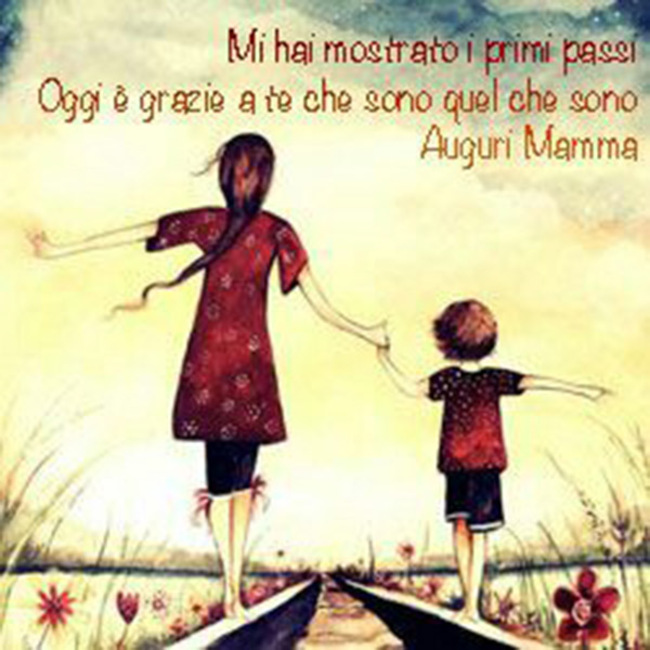 Mi hai mostrato i primi passi
Oggi è grazie a te che sono quel che sono
Auguri Mamma